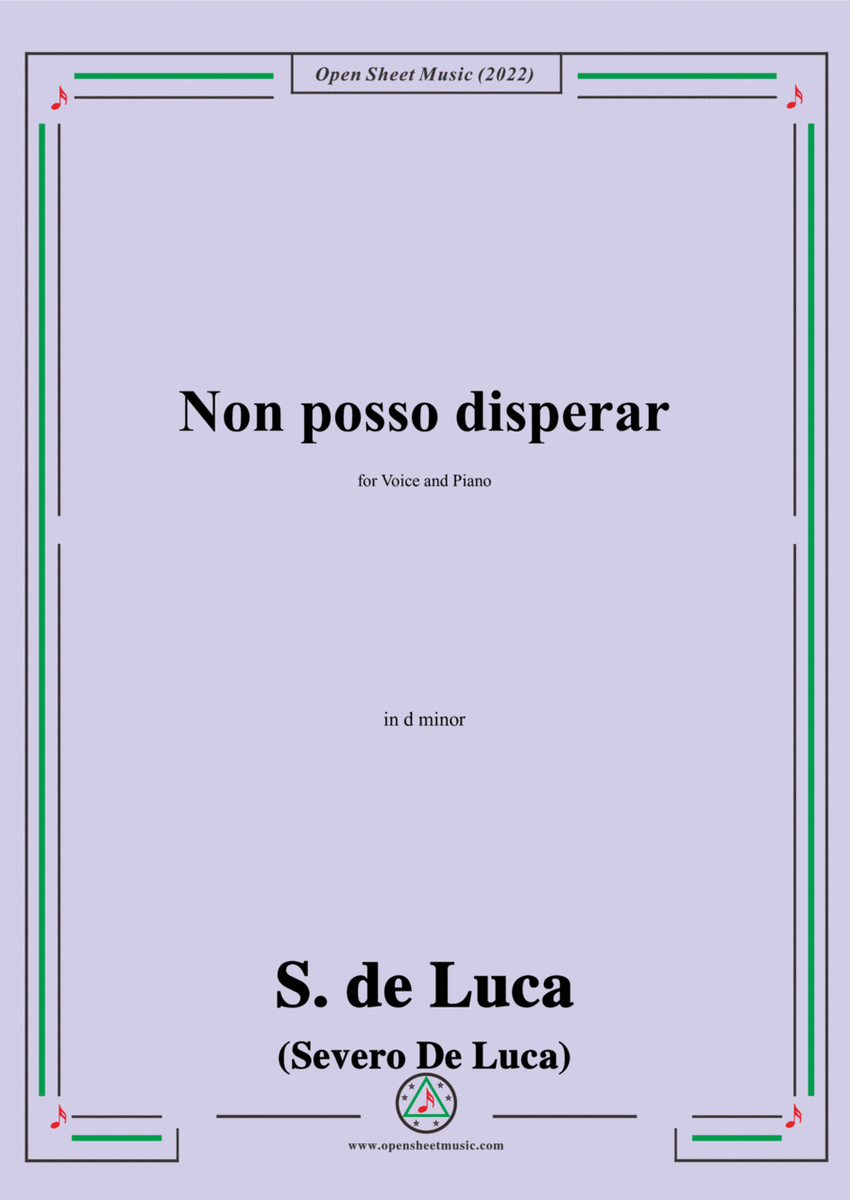 Open Sheet Music (2022)

Non posso disperar

for Voice and Piano

in d minor

S. de Luca

(Severo De Luca)

www.opensheetmusic.com